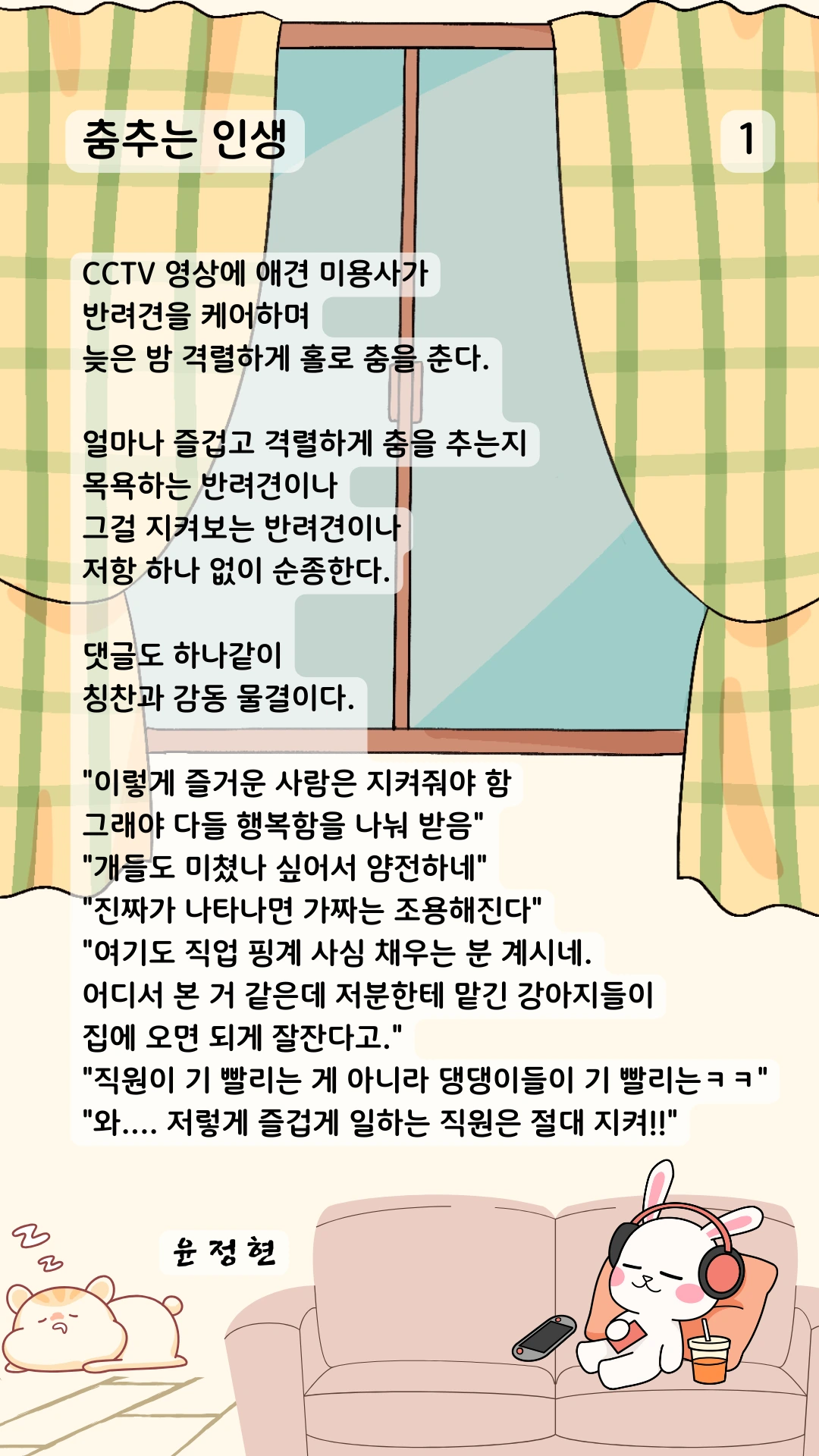 춤추는 인생

1

CCTV 영상에 애견 미용사가
반려견을 케어하며
늦은 밤 격렬하게 홀로 춤을 춘다.

얼마나 즐겁고 격렬하게 춤을 추는지
목욕하는 반려견이나
그걸 지켜보는 반려견이나
저항 하나 없이 순종한다.

댓글도 하나같이
칭찬과 감동 물결이다.

"이렇게 즐거운 사람은 지켜줘야 함
그래야 다들 행복함을 나눠 받음"
"개들도 미쳤나 싶어서 얌전하네"
"진짜가 나타나면 가짜는 조용해진다"
"여기도 직업 핑계 사심 채우는 분 계시네.
어디서 본 거 같은데 저분한테 맡긴 강아지들이
집에 오면 되게 잘잔다고."
"직원이 기 빨리는 게 아니라 댕댕이들이 기 빨리는ㅋㅋ"
"와.... 저렇게 즐겁게 일하는 직원은 절대 지켜!!"

윤 정 현